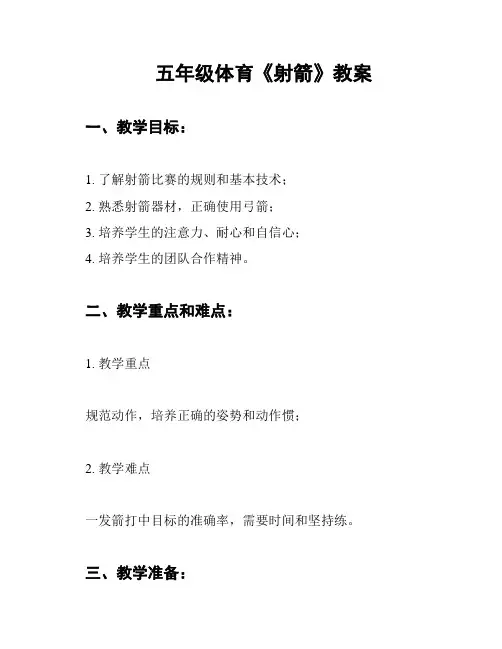 五年级体育《射箭》教案

一、教学目标：

1. 了解射箭比赛的规则和基本技术；

2. 熟悉射箭器材，正确使用弓箭；

3. 培养学生的注意力、耐心和自信心；

4. 培养学生的团队合作精神。

二、教学重点和难点：

1. 教学重点

规范动作，培养正确的姿势和动作惯；

2. 教学难点

一发箭打中目标的准确率，需要时间和坚持练。

三、教学准备：